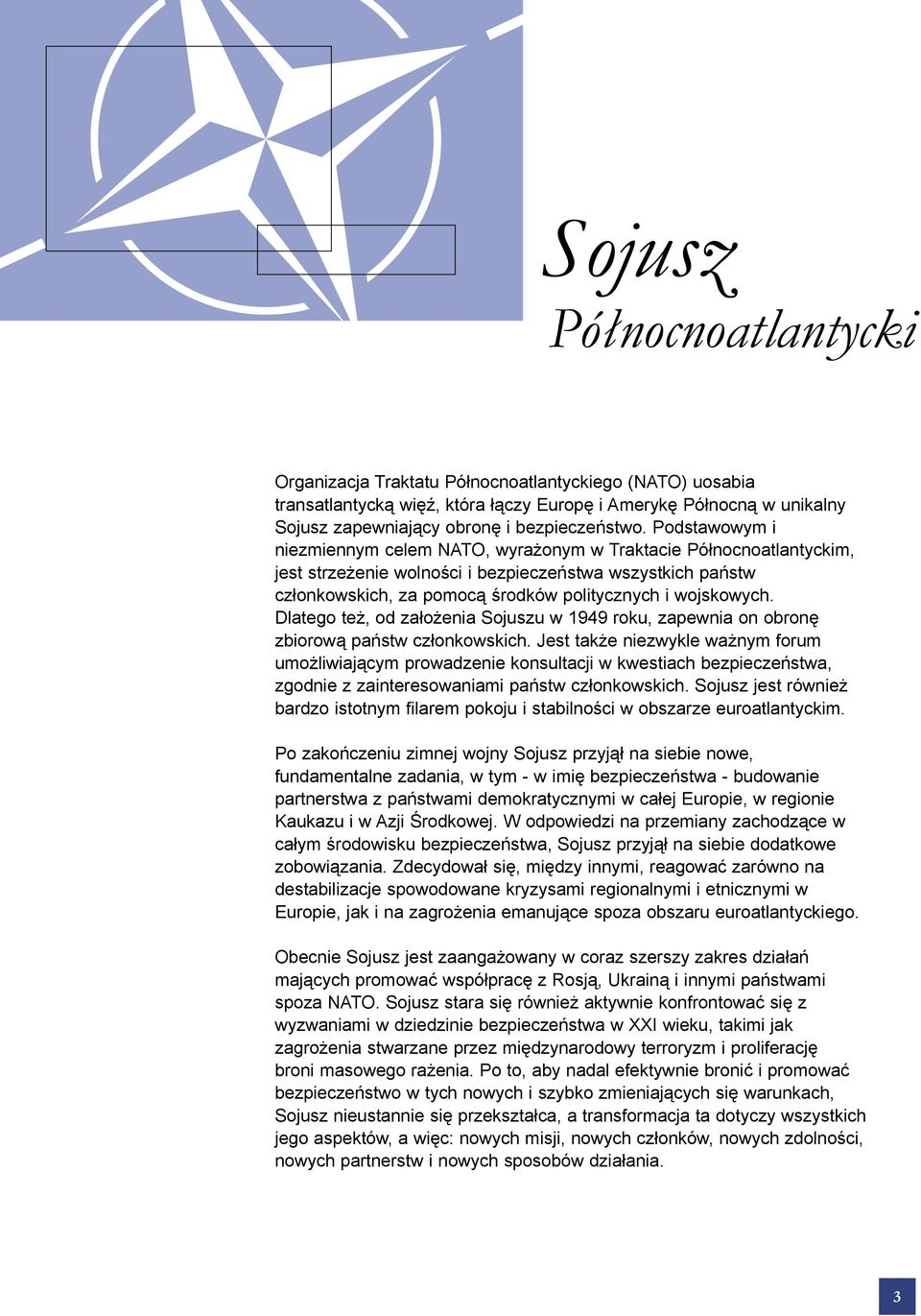 Sojusz
Północnoatlantycki

Organizacja Traktatu Północnoatlantyckiego (NATO) uosabia transatlantycką więź, która łączy Europę i Amerykę Północną w unikalny Sojusz zapewniający obronę i bezpieczeństwo. Podstawowym i niezmiennym celem NATO, wyrażonym w Traktacie Północnoatlantyckim, jest strzeżenie wolności i bezpieczeństwa wszystkich państw członkowskich, za pomocą środków politycznych i wojskowych. Dlatego też, od założenia Sojuszu w 1949 roku, zapewnia on obronę zbiorową państw członkowskich. Jest także niezwykle ważnym forum umożliwiającym prowadzenie konsultacji w kwestiach bezpieczeństwa, zgodnie z zainteresowaniami państw członkowskich. Sojusz jest również bardzo istotnym filarem pokoju i stabilności w obszarze euroatlantyckim.

Po zakończeniu zimnej wojny Sojusz przyjął na siebie nowe, fundamentalne zadania, w tym - w imię bezpieczeństwa - budowanie partnerstwa z państwami demokratycznymi w całej Europie, w regionie Kaukazu i w Azji Środkowej. W odpowiedzi na przemiany zachodzące w całym środowisku bezpieczeństwa, Sojusz przyjął na siebie dodatkowe zobowiązania. Zdecydował się, między innymi, reagować zarówno na destabilizacje spowodowane kryzysami regionalnymi i etnicznymi w Europie, jak i na zagrożenia emanujące spoza obszaru euroatlantyckiego.

Obecnie Sojusz jest zaangażowany w coraz szerszy zakres działań mających promować współpracę z Rosją, Ukrainą i innymi państwami spoza NATO. Sojusz stara się również aktywnie konfrontować się z wyzwaniami w dziedzinie bezpieczeństwa w XXI wieku, takimi jak zagrożenia stwarzane przez międzynarodowy terroryzm i proliferację broni masowego rażenia. Po to, aby nadal efektywnie bronić i promować bezpieczeństwo w tych nowych i szybko zmieniających się warunkach, Sojusz nieustannie się przekształca, a transformacja ta dotyczy wszystkich jego aspektów, a więc: nowych misji, nowych członków, nowych zdolności, nowych partnerstw i nowych sposobów działania.

3